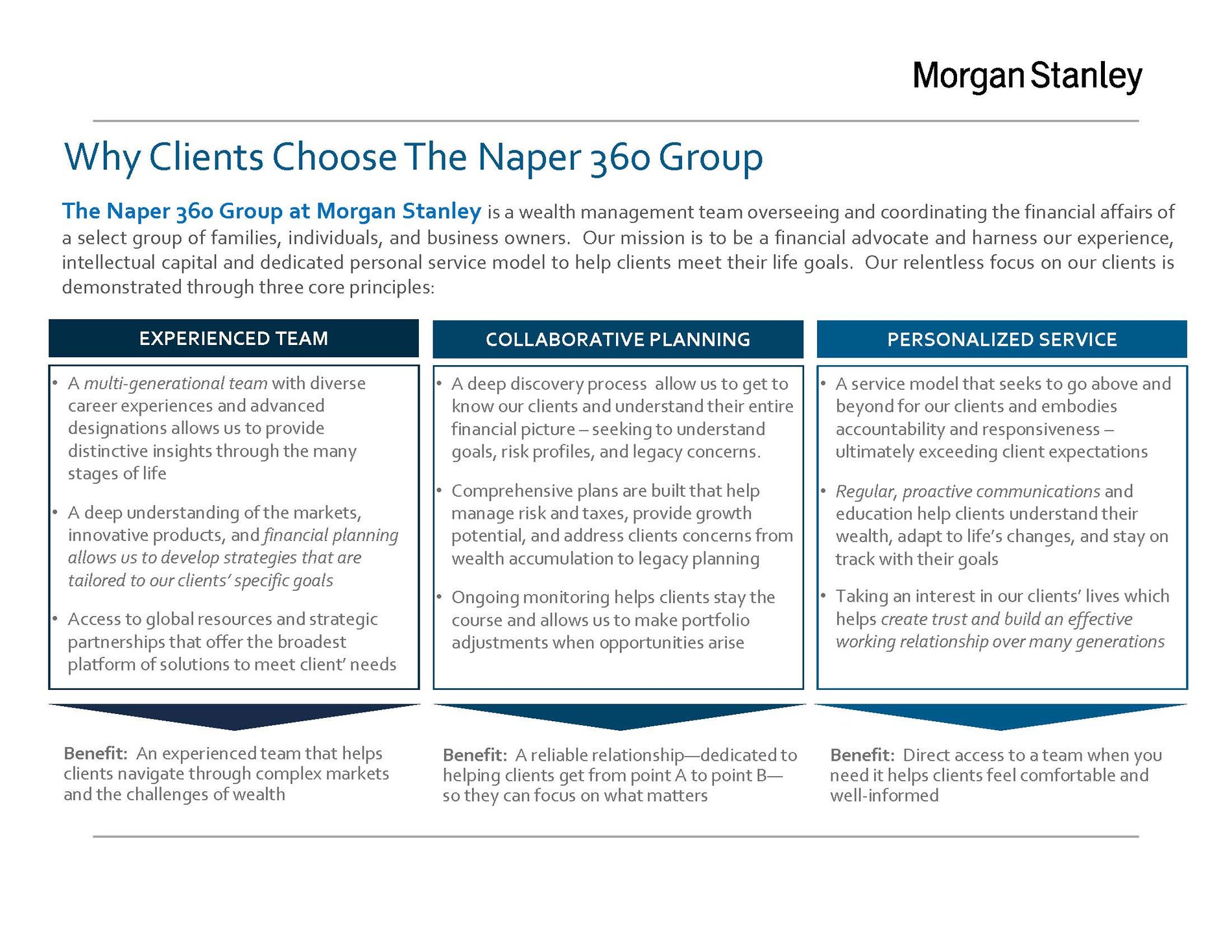 Morgan Stanley

Why Clients Choose The Naper 360 Group

The Naper 360 Group at Morgan Stanley is a wealth management team overseeing and coordinating the financial affairs of a select group of families, individuals, and business owners. Our mission is to be a financial advocate and harness our experience, intellectual capital and dedicated personal service model to help clients meet their life goals. Our relentless focus on our clients is demonstrated through three core principles:

EXPERIENCED TEAM

• A multi-generational team with diverse career experiences and advanced designations allows us to provide distinctive insights through the many stages of life

• A deep understanding of the markets, innovative products, and financial planning allows us to develop strategies that are tailored to our clients' specific goals

• Access to global resources and strategic partnerships that offer the broadest platform of solutions to meet client' needs

Benefit: An experienced team that helps clients navigate through complex markets and the challenges of wealth

COLLABORATIVE PLANNING

• A deep discovery process allow us to get to know our clients and understand their entire financial picture – seeking to understand goals, risk profiles, and legacy concerns.

• Comprehensive plans are built that help manage risk and taxes, provide growth potential, and address clients concerns from wealth accumulation to legacy planning

• Ongoing monitoring helps clients stay the course and allows us to make portfolio adjustments when opportunities arise

Benefit: A reliable relationship—dedicated to helping clients get from point A to point B—so they can focus on what matters

PERSONALIZED SERVICE

• A service model that seeks to go above and beyond for our clients and embodies accountability and responsiveness – ultimately exceeding client expectations

• Regular, proactive communications and education help clients understand their wealth, adapt to life's changes, and stay on track with their goals

• Taking an interest in our clients' lives which helps create trust and build an effective working relationship over many generations

Benefit: Direct access to a team when you need it helps clients feel comfortable and well-informed